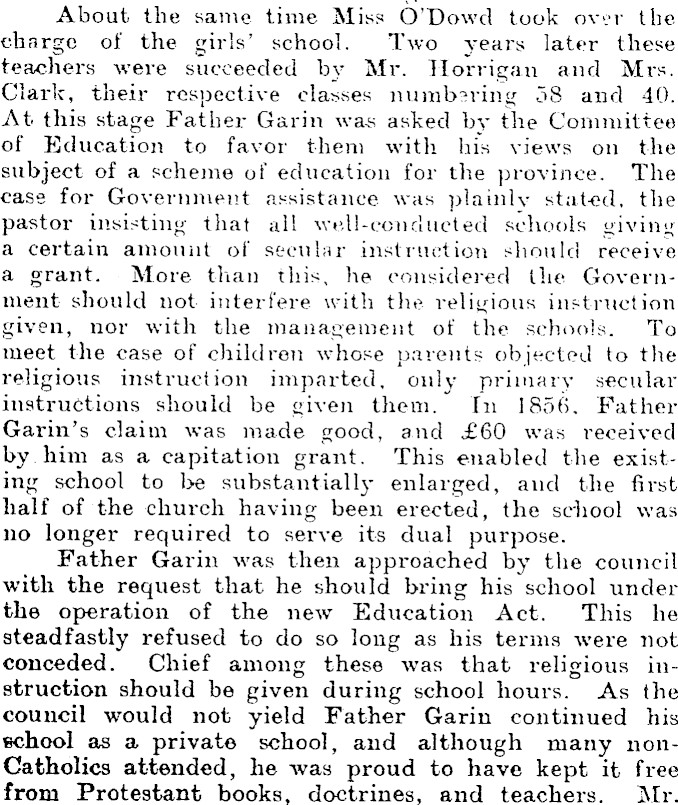 About the same time Miss O'Dowd took over the charge of the girls' school. Two years later these teachers were succeeded by Mr. Horrigan and Mrs. Clark, their respective classes numbering 58 and 40. At this stage Father Garin was asked by the Committee of Education to favor them with his views on the subject of a scheme of education for the province. The case for Government assistance was plainly stated, the pastor insisting that all well-conducted schools giving a certain amount of secular instruction should receive a grant. More than this, he considered the Government should not interfere with the religious instruction given, nor with the management of the schools. To meet the case of children whose parents objected to the religious instruction imparted, only primary secular instructions should be given them. In 1856, Father Garin's claim was made good, and £60 was received by him as a capitation grant. This enabled the existing school to be substantially enlarged, and the first half of the church having been erected, the school was no longer required to serve its dual purpose.

Father Garin was then approached by the council with the request that he should bring his school under the operation of the new Education Act. This he steadfastly refused to do so long as his terms were not conceded. Chief among these was that religious instruction should be given during school hours. As the council would not yield Father Garin continued his school as a private school, and although many non-Catholics attended, he was proud to have kept it free from Protestant books, doctrines, and teachers. Mr.